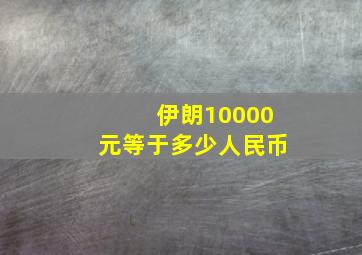 伊朗10000元等于多少人民币